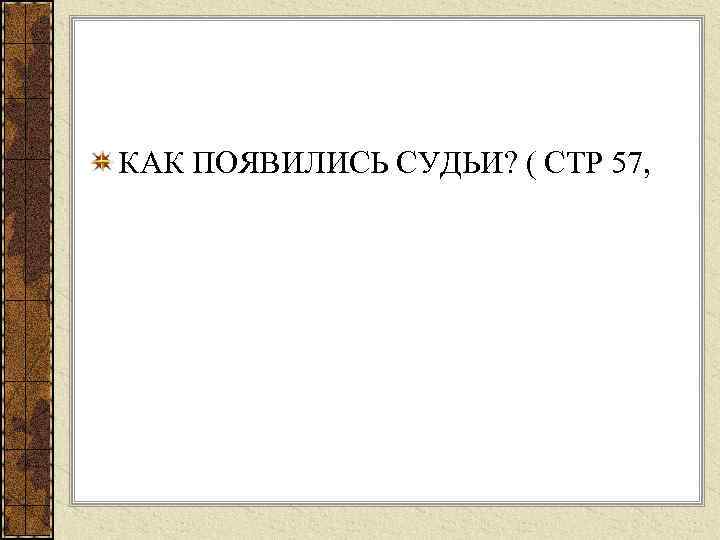 КАК ПОЯВИЛИСЬ СУДЬИ? ( СТР 57,